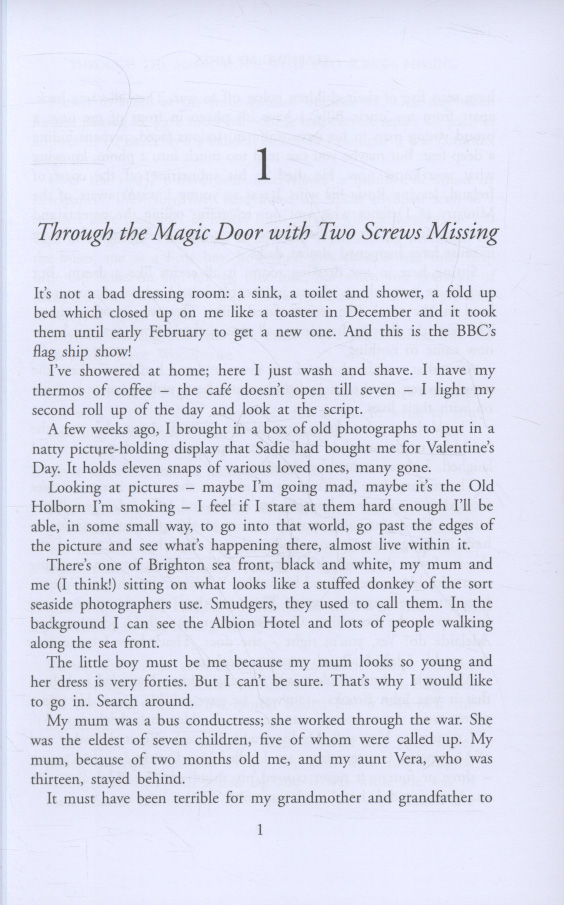 1

Through the Magic Door with Two Screws Missing

It's not a bad dressing room: a sink, a toilet and shower, a fold up bed which closed up on me like a toaster in December and it took them until early February to get a new one. And this is the BBC's flag ship show!

I've showered at home; here I just wash and shave. I have my thermos of coffee – the café doesn't open till seven – I light my second roll up of the day and look at the script.

A few weeks ago, I brought in a box of old photographs to put in a natty picture-holding display that Sadie had bought me for Valentine's Day. It holds eleven snaps of various loved ones, many gone.

Looking at pictures – maybe I'm going mad, maybe it's the Old Holborn I'm smoking – I feel if I stare at them hard enough I'll be able, in some small way, to go into that world, go past the edges of the picture and see what's happening there, almost live within it.

There's one of Brighton sea front, black and white, my mum and me (I think!) sitting on what looks like a stuffed donkey of the sort seaside photographers use. Smudgers, they used to call them. In the background I can see the Albion Hotel and lots of people walking along the sea front.

The little boy must be me because my mum looks so young and her dress is very forties. But I can't be sure. That's why I would like to go in. Search around.

My mum was a bus conductress; she worked through the war. She was the eldest of seven children, five of whom were called up. My mum, because of two months old me, and my aunt Vera, who was thirteen, stayed behind.

It must have been terrible for my grandmother and grandfather to

1